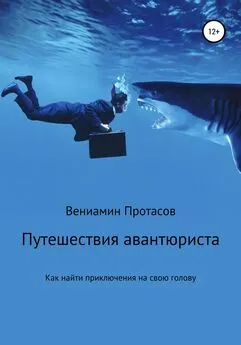 12+

Вениамин Протасов

Путешествия авантюриста

Как найти приключения на свою голову